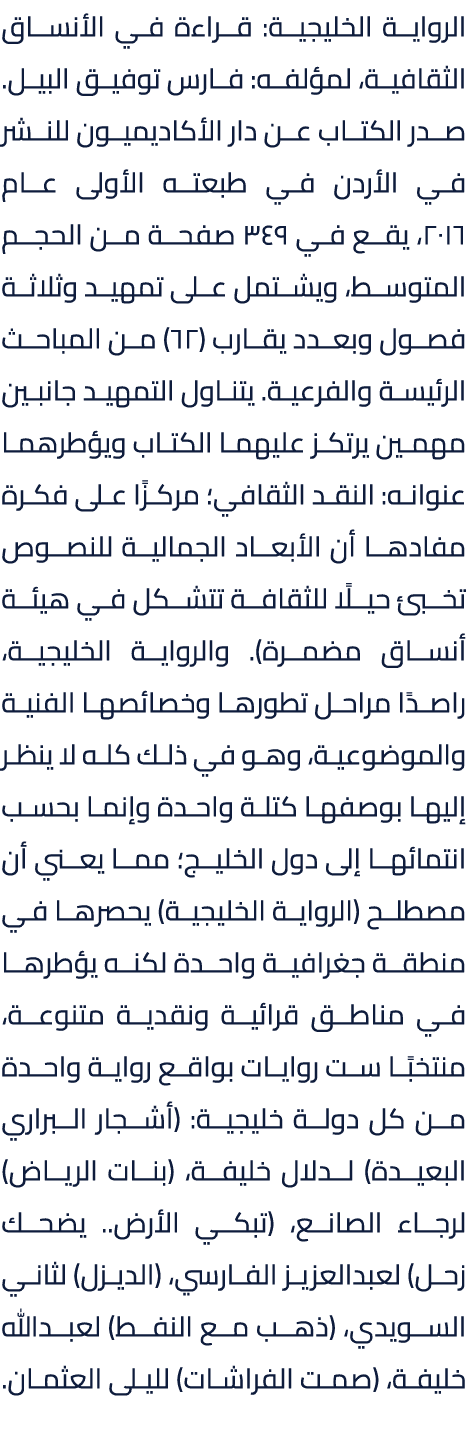 الرواية الخليجية: قراءة في الأنساق الثقافية، لمؤلفه: فارس توفيق البيل. صدر الكتاب عن دار الأكاديميون للنشر في الأردن في طبعته الأولى عام ٢٠١٦، يقع في ٣٤٩ صفحة من الحجم المتوسط، ويشتمل على تمهيد وثلاثة فصول وبعدد يقارب (٦٢) من المباحث الرئيسة والفرعية. يتناول التمهيد جانبين مهمين يرتكز عليهما الكتاب ويؤطرهما عنوانه: النقد الثقافي؛ مركزًا على فكرة مفادها أن الأبعاد الجمالية للنصوص تخبئ حيلًا للثقافة تتشكل في هيئة أنساق مضمرة). والرواية الخليجية، راصدًا مراحل تطورها وخصائصها الفنية والموضوعية، وهو في ذلك كله لا ينظر إليها بوصفها كتلة واحدة وإنما بحسب انتمائها إلى دول الخليج؛ مما يعني أن مصطلح (الرواية الخليجية) يحصرها في منطقة جغرافية واحدة لكنه يؤطرها في مناطق قرائية ونقدية متنوعة، منتخبًا ست روايات بواقع رواية واحدة من كل دولة خليجية: (أشجار البراري البعيدة) لدلال خليفة، (بنات الرياض) لرجاء الصانع، (تبكي الأرض.. يضحك زحل) لعبدالعزيز الفارسي، (الديزل) لثاني السويدي، (ذهب مع النفط) لعبدالله خليفة، (صمت الفراشات) لليلى العثمان.